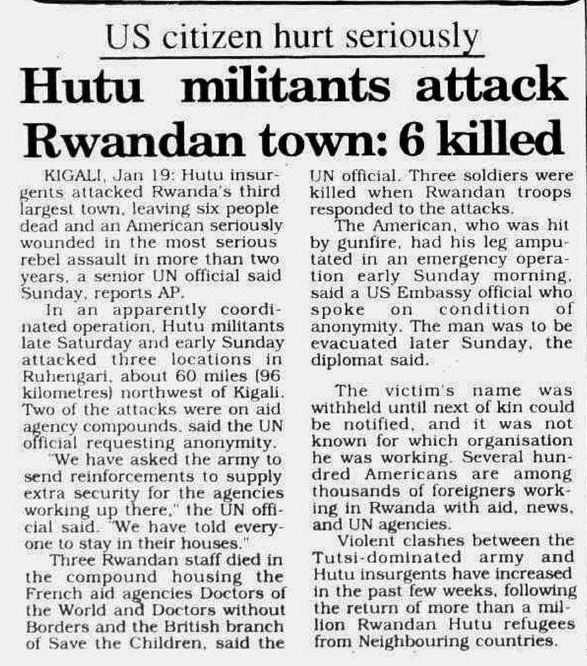 US citizen hurt seriously

Hutu militants attack Rwandan town: 6 killed

KIGALI, Jan 19: Hutu insurgents attacked Rwanda's third largest town, leaving six people dead and an American seriously wounded in the most serious rebel assault in more than two years, a senior UN official said Sunday, reports AP.

In an apparently coordinated operation, Hutu militants late Saturday and early Sunday attacked three locations in Ruhengari, about 60 miles (96 kilometres) northwest of Kigali. Two of the attacks were on aid agency compounds, said the UN official requesting anonymity.

"We have asked the army to send reinforcements to supply extra security for the agencies working up there," the UN official said. "We have told everyone to stay in their houses."

Three Rwandan staff died in the compound housing the French aid agencies Doctors of the World and Doctors without Borders and the British branch of Save the Children, said the UN official. Three soldiers were killed when Rwandan troops responded to the attacks.

The American, who was hit by gunfire, had his leg amputated in an emergency operation early Sunday morning, said a US Embassy official who spoke on condition of anonymity. The man was to be evacuated later Sunday, the diplomat said.

The victim's name was withheld until next of kin could be notified, and it was not known for which organisation he was working. Several hundred Americans are among thousands of foreigners working in Rwanda with aid, news, and UN agencies.

Violent clashes between the Tutsi-dominated army and Hutu insurgents have increased in the past few weeks, following the return of more than a million Rwandan Hutu refugees from Neighbouring countries.